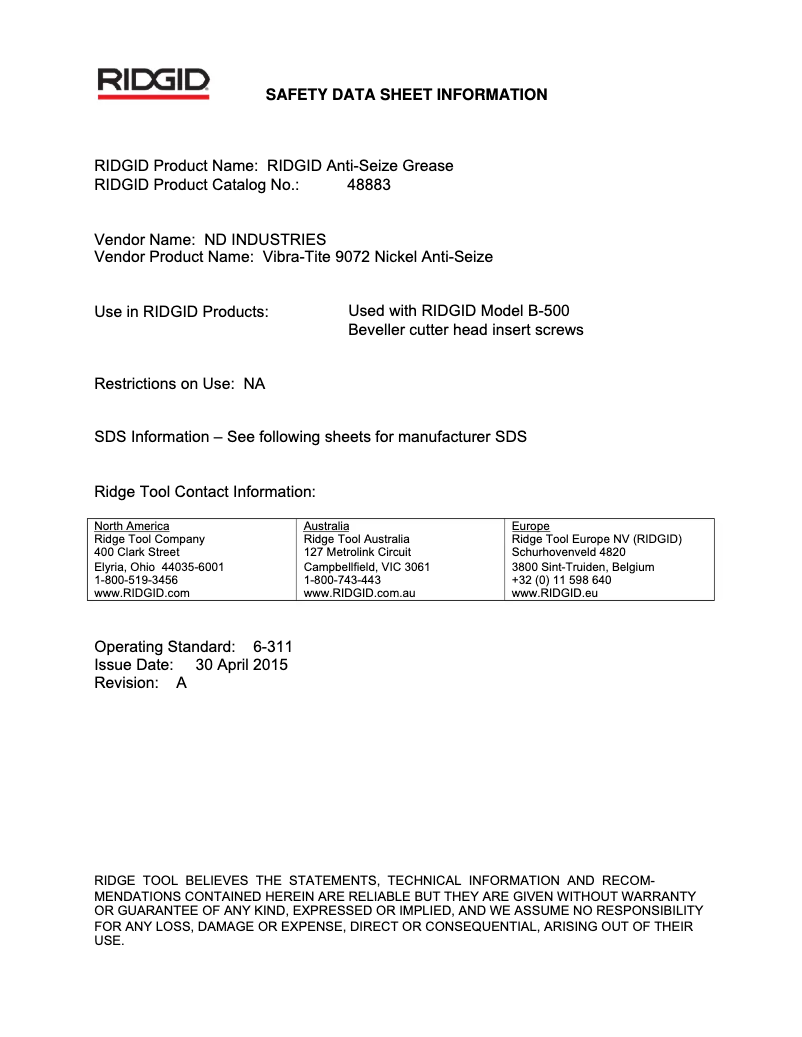 RIDGID

SAFETY DATA SHEET INFORMATION

RIDGID Product Name: RIDGID Anti-Seize Grease
RIDGID Product Catalog No.: 48883

Vendor Name: ND INDUSTRIES
Vendor Product Name: Vibra-Tite 9072 Nickel Anti-Seize

Use in RIDGID Products: Used with RIDGID Model B-500 Beveller cutter head insert screws

Restrictions on Use: NA

SDS Information – See following sheets for manufacturer SDS

Ridge Tool Contact Information:

| North America | Australia | Europe |
|---|---|---|
| Ridge Tool Company | Ridge Tool Australia | Ridge Tool Europe NV (RIDGID) |
| 400 Clark Street | 127 Metrolink Circuit | Schurhovenveld 4820 |
| Elyria, Ohio 44035-6001 | Campbellfield, VIC 3061 | 3800 Sint-Truiden, Belgium |
| 1-800-519-3456 | 1-800-743-443 | +32 (0) 11 598 640 |
| www.RIDGID.com | www.RIDGID.com.au | www.RIDGID.eu |

Operating Standard: 6-311
Issue Date: 30 April 2015
Revision: A

RIDGE TOOL BELIEVES THE STATEMENTS, TECHNICAL INFORMATION AND RECOMMENDATIONS CONTAINED HEREIN ARE RELIABLE BUT THEY ARE GIVEN WITHOUT WARRANTY OR GUARANTEE OF ANY KIND, EXPRESSED OR IMPLIED, AND WE ASSUME NO RESPONSIBILITY FOR ANY LOSS, DAMAGE OR EXPENSE, DIRECT OR CONSEQUENTIAL, ARISING OUT OF THEIR USE.